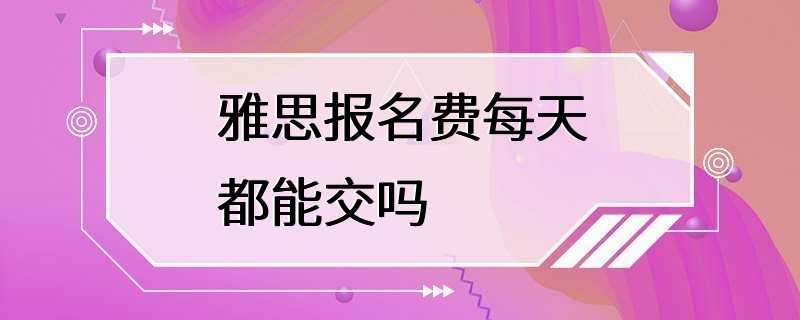 雅思报名费每天都能交吗